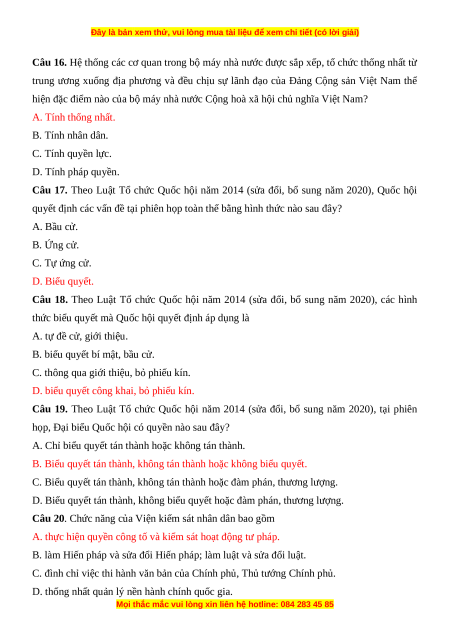 Đây là bản xem thử, vui lòng mua tài liệu để xem chi tiết (có lời giải)

**Câu 16.** Hệ thống các cơ quan trong bộ máy nhà nước được sắp xếp, tổ chức thống nhất từ trung ương xuống địa phương và đều chịu sự lãnh đạo của Đảng Cộng sản Việt Nam thể hiện đặc điểm nào của bộ máy nhà nước Cộng hoà xã hội chủ nghĩa Việt Nam?

A. Tính thống nhất.

B. Tính nhân dân.

C. Tính quyền lực.

D. Tính pháp quyền.

**Câu 17.** Theo Luật Tổ chức Quốc hội năm 2014 (sửa đổi, bổ sung năm 2020), Quốc hội quyết định các vấn đề tại phiên họp toàn thể bằng hình thức nào sau đây?

A. Bầu cử.

B. Ứng cử.

C. Tự ứng cử.

D. Biểu quyết.

**Câu 18.** Theo Luật Tổ chức Quốc hội năm 2014 (sửa đổi, bổ sung năm 2020), các hình thức biểu quyết mà Quốc hội quyết định áp dụng là

A. tự đề cử, giới thiệu.

B. biểu quyết bí mật, bầu cử.

C. thông qua giới thiệu, bỏ phiếu kín.

D. biểu quyết công khai, bỏ phiếu kín.

**Câu 19.** Theo Luật Tổ chức Quốc hội năm 2014 (sửa đổi, bổ sung năm 2020), tại phiên họp, Đại biểu Quốc hội có quyền nào sau đây?

A. Chỉ biểu quyết tán thành hoặc không tán thành.

B. Biểu quyết tán thành, không tán thành hoặc không biểu quyết.

C. Biểu quyết tán thành, không tán thành hoặc đàm phán, thương lượng.

D. Biểu quyết tán thành, không biểu quyết hoặc đàm phán, thương lượng.

**Câu 20.** Chức năng của Viện kiểm sát nhân dân bao gồm

A. thực hiện quyền công tố và kiểm sát hoạt động tư pháp.

B. làm Hiến pháp và sửa đổi Hiến pháp; làm luật và sửa đổi luật.

C. đình chỉ việc thi hành văn bản của Chính phủ, Thủ tướng Chính phủ.

D. thống nhất quản lý nền hành chính quốc gia.

Mọi thắc mắc vui lòng xin liên hệ hotline: 084 283 45 85